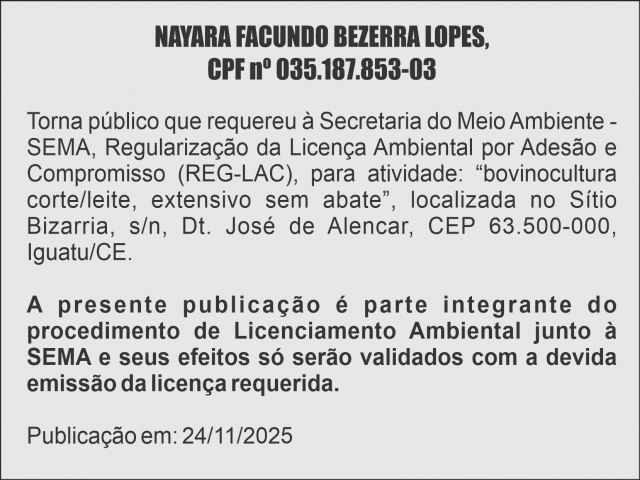 NAYARA FACUNDO BEZERRA LOPES,
CPF nº 035.187.853-03

Torna público que requereu à Secretaria do Meio Ambiente - SEMA, Regularização da Licença Ambiental por Adesão e Compromisso (REG-LAC), para atividade: "bovinocultura corte/leite, extensivo sem abate", localizada no Sítio Bizarria, s/n, Dt. José de Alencar, CEP 63.500-000, Iguatu/CE.

A presente publicação é parte integrante do procedimento de Licenciamento Ambiental junto à SEMA e seus efeitos só serão validados com a devida emissão da licença requerida.

Publicação em: 24/11/2025